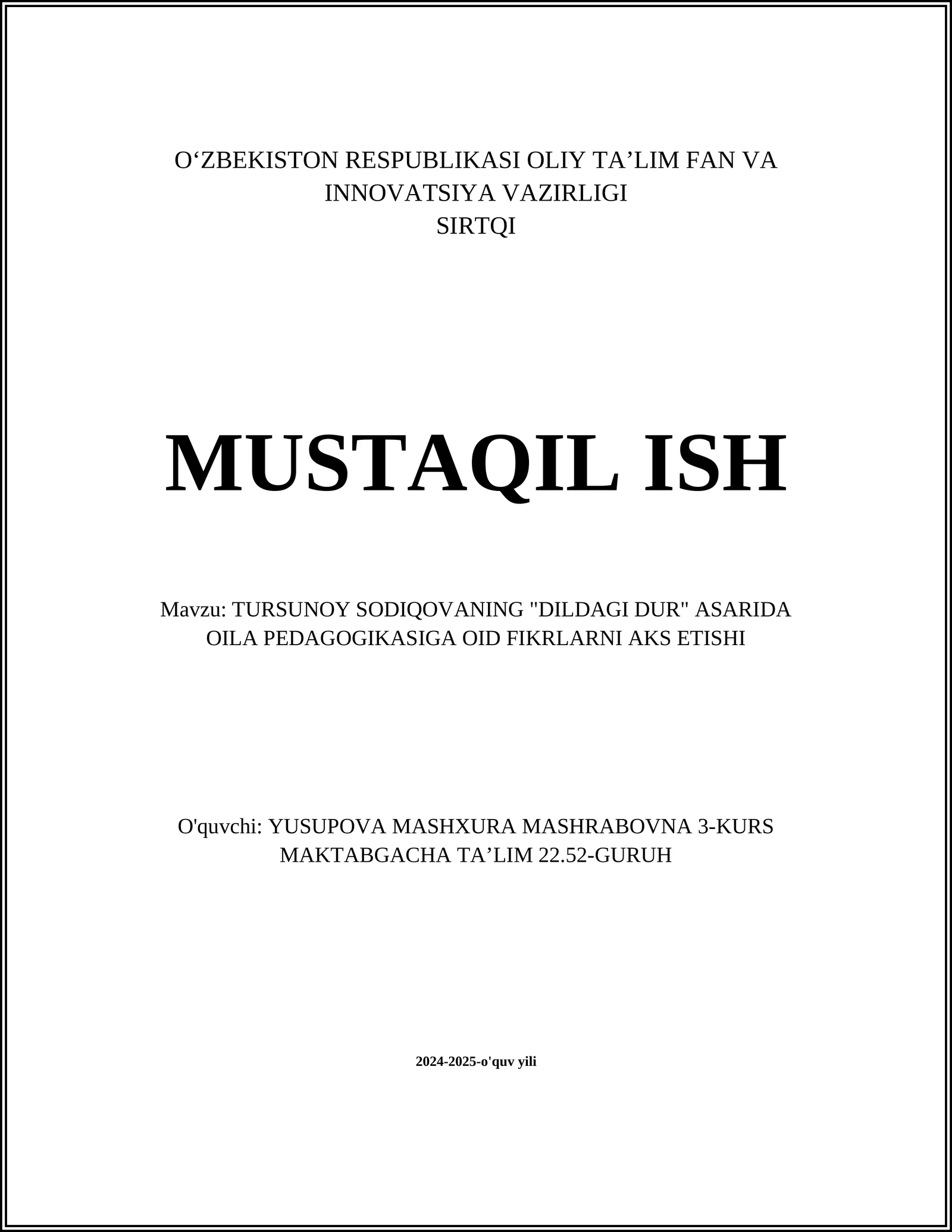 O‘ZBEKISTON RESPUBLIKASI OLIY TA’LIM FAN VA INNOVATSIYA VAZIRLIGI
SIRTQI

MUSTAQIL ISH

Mavzu: TURSUNOY SODIQOVANING "DILDAGI DUR" ASARIDA OILA PEDAGOGIKASIGA OID FIKRLARNI AKS ETISHI

O'quvchi: YUSUPOVA MASHXURA MASHRABOVNA 3-KURS MAKTABGACHA TA’LIM 22.52-GURUH

2024-2025-o'quv yili